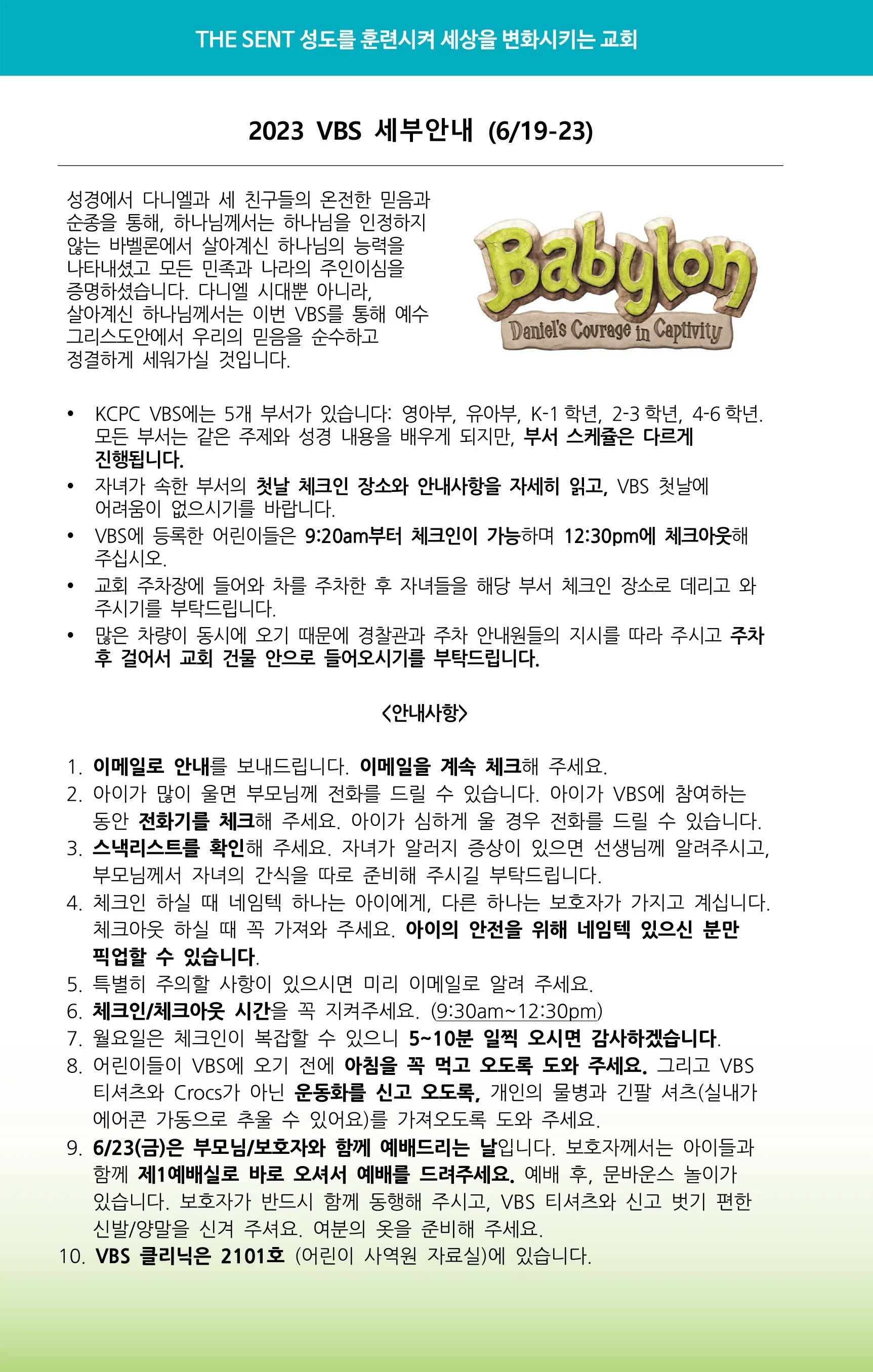 THE SENT 성도를 훈련시켜 세상을 변화시키는 교회

2023 VBS 세부안내 (6/19-23)

성경에서 다니엘과 세 친구들의 온전한 믿음과 순종을 통해, 하나님께서는 하나님을 인정하지 않는 바벨론에서 살아계신 하나님의 능력을 나타내셨고 모든 민족과 나라의 주인이심을 증명하셨습니다. 다니엘 시대뿐 아니라, 살아계신 하나님께서는 이번 VBS를 통해 예수 그리스도안에서 우리의 믿음을 순수하고 정결하게 세워가실 것입니다.

Babylon
Daniel's Courage in Captivity

• KCPC VBS에는 5개 부서가 있습니다: 영아부, 유아부, K-1 학년, 2-3 학년, 4-6 학년. 모든 부서는 같은 주제와 성경 내용을 배우게 되지만, 부서 스케쥴은 다르게 진행됩니다.
• 자녀가 속한 부서의 첫날 체크인 장소와 안내사항을 자세히 읽고, VBS 첫날에 어려움이 없으시기를 바랍니다.
• VBS에 등록한 어린이들은 9:20am부터 체크인이 가능하며 12:30pm에 체크아웃해 주십시오.
• 교회 주차장에 들어와 차를 주차한 후 자녀들을 해당 부서 체크인 장소로 데리고 와 주시기를 부탁드립니다.
• 많은 차량이 동시에 오기 때문에 경찰관과 주차 안내원들의 지시를 따라 주시고 주차 후 걸어서 교회 건물 안으로 들어오시기를 부탁드립니다.

<안내사항>

1. 이메일로 안내를 보내드립니다. 이메일을 계속 체크해 주세요.
2. 아이가 많이 울면 부모님께 전화를 드릴 수 있습니다. 아이가 VBS에 참여하는 동안 전화기를 체크해 주세요. 아이가 심하게 울 경우 전화를 드릴 수 있습니다.
3. 스낵리스트를 확인해 주세요. 자녀가 알러지 증상이 있으면 선생님께 알려주시고, 부모님께서 자녀의 간식을 따로 준비해 주시길 부탁드립니다.
4. 체크인 하실 때 네임텍 하나는 아이에게, 다른 하나는 보호자가 가지고 계십니다. 체크아웃 하실 때 꼭 가져와 주세요. 아이의 안전을 위해 네임텍 있으신 분만 픽업할 수 있습니다.
5. 특별히 주의할 사항이 있으시면 미리 이메일로 알려 주세요.
6. 체크인/체크아웃 시간을 꼭 지켜주세요. (9:30am~12:30pm)
7. 월요일은 체크인이 복잡할 수 있으니 5~10분 일찍 오시면 감사하겠습니다.
8. 어린이들이 VBS에 오기 전에 아침을 꼭 먹고 오도록 도와 주세요. 그리고 VBS 티셔츠와 Crocs가 아닌 운동화를 신고 오도록, 개인의 물병과 긴팔 셔츠(실내가 에어콘 가동으로 추울 수 있어요)를 가져오도록 도와 주세요.
9. 6/23(금)은 부모님/보호자와 함께 예배드리는 날입니다. 보호자께서는 아이들과 함께 제1예배실로 바로 오셔서 예배를 드려주세요. 예배 후, 문바운스 놀이가 있습니다. 보호자가 반드시 함께 동행해 주시고, VBS 티셔츠와 신고 벗기 편한 신발/양말을 신겨 주셔요. 여분의 옷을 준비해 주세요.
10. VBS 클리닉은 2101호 (어린이 사역원 자료실)에 있습니다.